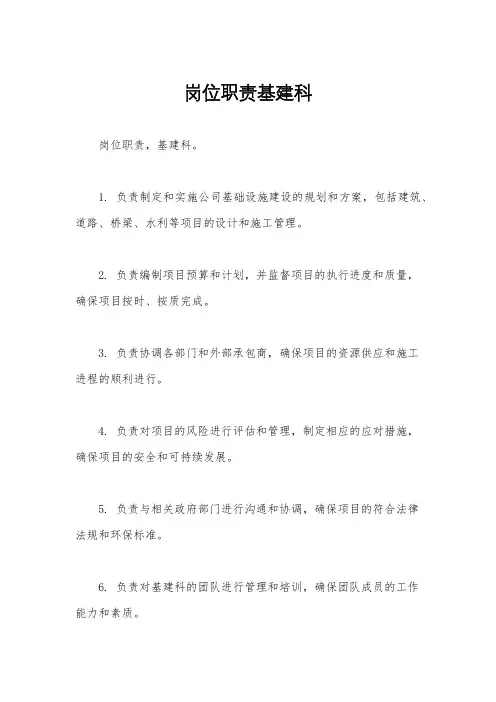 岗位职责基建科

岗位职责，基建科。

1. 负责制定和实施公司基础设施建设的规划和方案，包括建筑、道路、桥梁、水利等项目的设计和施工管理。

2. 负责编制项目预算和计划，并监督项目的执行进度和质量，确保项目按时、按质完成。

3. 负责协调各部门和外部承包商，确保项目的资源供应和施工进程的顺利进行。

4. 负责对项目的风险进行评估和管理，制定相应的应对措施，确保项目的安全和可持续发展。

5. 负责与相关政府部门进行沟通和协调，确保项目的符合法律法规和环保标准。

6. 负责对基建科的团队进行管理和培训，确保团队成员的工作能力和素质。